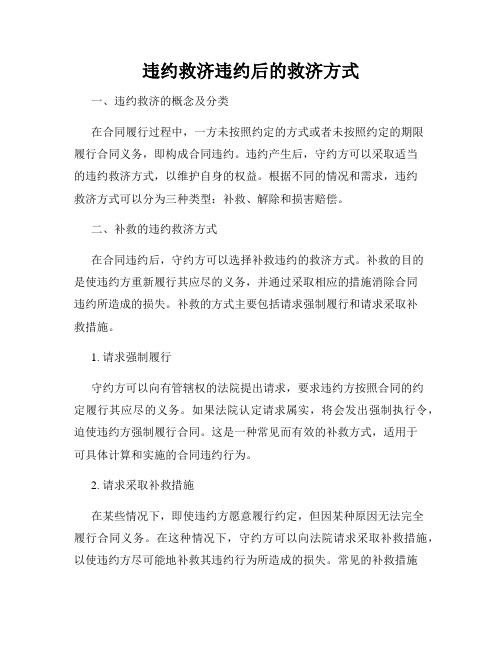 违约救济违约后的救济方式

一、违约救济的概念及分类

在合同履行过程中，一方未按照约定的方式或者未按照约定的期限履行合同义务，即构成合同违约。违约产生后，守约方可以采取适当的违约救济方式，以维护自身的权益。根据不同的情况和需求，违约救济方式可以分为三种类型：补救、解除和损害赔偿。

二、补救的违约救济方式

在合同违约后，守约方可以选择补救违约的救济方式。补救的目的是使违约方重新履行其应尽的义务，并通过采取相应的措施消除合同违约所造成的损失。补救的方式主要包括请求强制履行和请求采取补救措施。

1. 请求强制履行

守约方可以向有管辖权的法院提出请求，要求违约方按照合同的约定履行其应尽的义务。如果法院认定请求属实，将会发出强制执行令，迫使违约方强制履行合同。这是一种常见而有效的补救方式，适用于可具体计算和实施的合同违约行为。

2. 请求采取补救措施

在某些情况下，即使违约方愿意履行约定，但因某种原因无法完全履行合同义务。在这种情况下，守约方可以向法院请求采取补救措施，以使违约方尽可能地补救其违约行为所造成的损失。常见的补救措施